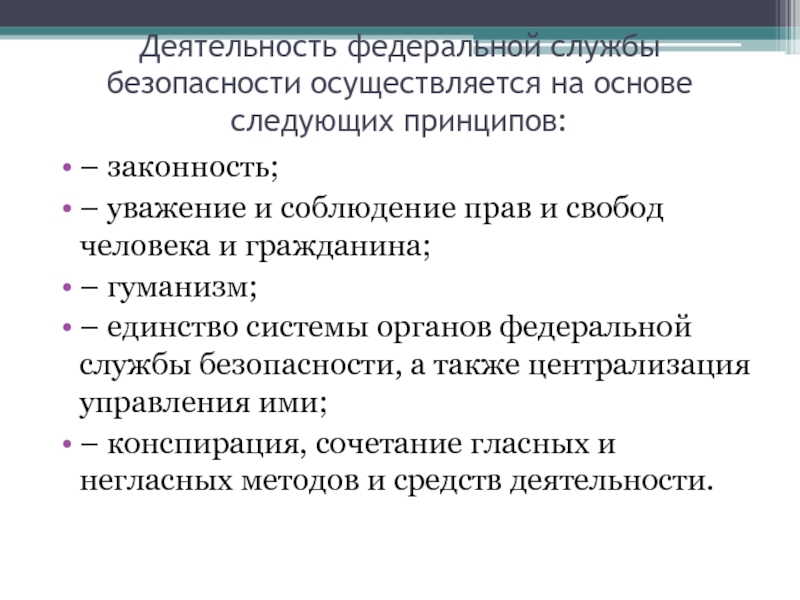 Деятельность федеральной службы безопасности осуществляется на основе следующих принципов:

• – законность;
• – уважение и соблюдение прав и свобод человека и гражданина;
• – гуманизм;
• – единство системы органов федеральной службы безопасности, а также централизация управления ими;
• – конспирация, сочетание гласных и негласных методов и средств деятельности.